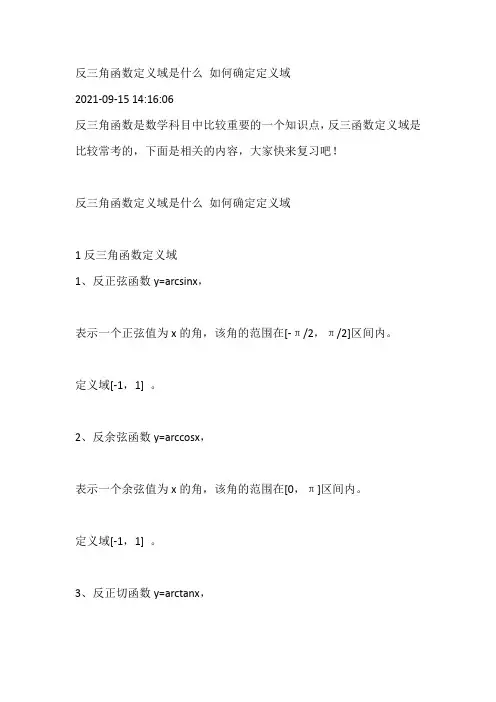 反三角函数定义域是什么 如何确定定义域

2021-09-15 14:16:06

反三角函数是数学科目中比较重要的一个知识点，反三函数定义域是比较常考的，下面是相关的内容，大家快来复习吧！

反三角函数定义域是什么 如何确定定义域

1 反三角函数定义域

1、反正弦函数 y=arcsinx，

表示一个正弦值为 x 的角，该角的范围在[-π/2，π/2]区间内。

定义域[-1，1] 。

2、反余弦函数 y=arccosx，

表示一个余弦值为 x 的角，该角的范围在[0，π]区间内。

定义域[-1，1] 。

3、反正切函数 y=arctanx，